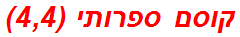 קוסם ספרותי (4,4)